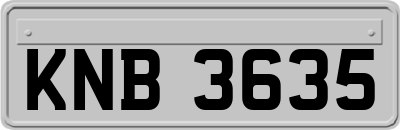 KNB 3635